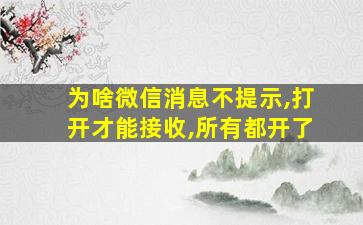 为啥微信消息不提示,打开才能接收,所有都开了